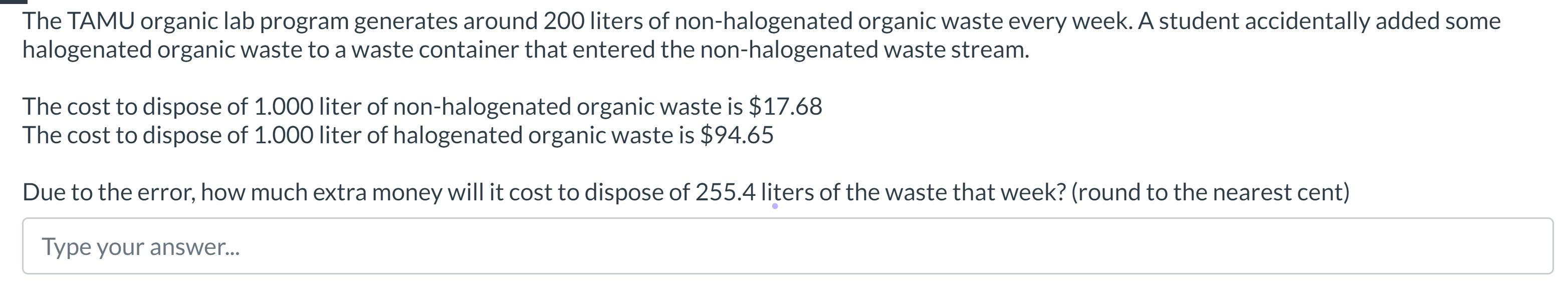 The TAMU organic lab program generates around 200 liters of non-halogenated organic waste every week. A student accidentally added some halogenated organic waste to a waste container that entered the non-halogenated waste stream.

The cost to dispose of 1.000 liter of non-halogenated organic waste is \$17.68
The cost to dispose of 1.000 liter of halogenated organic waste is \$94.65

Due to the error, how much extra money will it cost to dispose of 255.4 liters of the waste that week? (round to the nearest cent)

Type your answer...